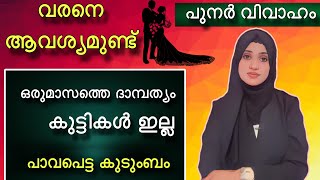 വരനെ ആവശ്യമുണ്ട്

പുനർ വിവാഹം

ഒരുമാസത്തെ ദാമ്പത്യം

കുട്ടികൾ ഇല്ല

പാവപെട്ട കുടുംബം